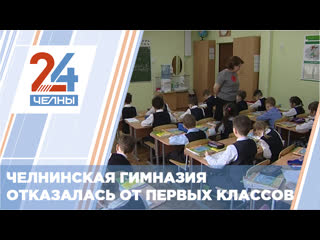 24
ЧЕЛНЫ

ЧЕЛНИНСКАЯ ГИМНАЗИЯ ОТКАЗАЛАСЬ ОТ ПЕРВЫХ КЛАССОВ